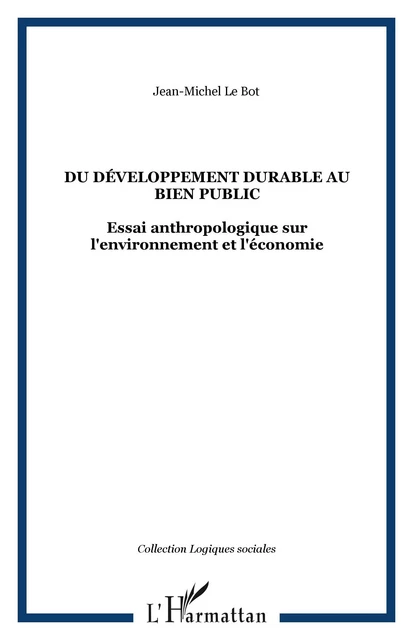 Jean-Michel Le Bot

DU DÉVELOPPEMENT DURABLE AU BIEN PUBLIC

Essai anthropologique sur l'environnement et l'économie

Collection Logiques sociales

L'Harmattan